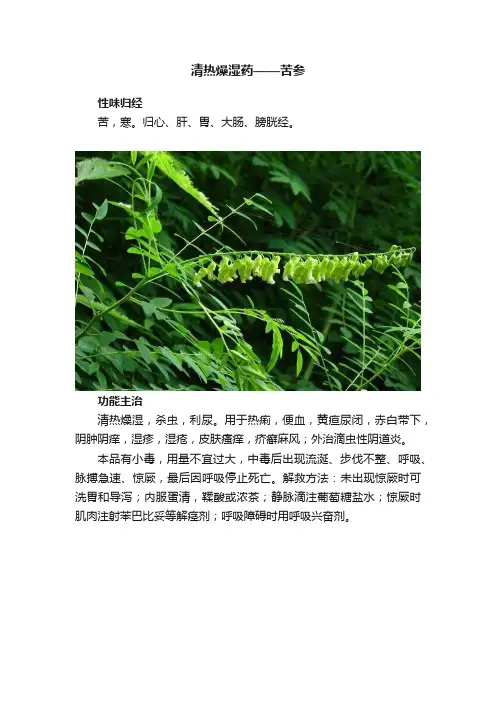 清热燥湿药——苦参

性味归经

苦，寒。归心、肝、胃、大肠、膀胱经。

功能主治

清热燥湿，杀虫，利尿。用于热痢，便血，黄疸尿闭，赤白带下，阴肿阴痒，湿疹，湿疮，皮肤瘙痒，疥癣麻风；外治滴虫性阴道炎。

本品有小毒，用量不宜过大，中毒后出现流涎、步伐不整、呼吸、脉搏急速、惊厥，最后因呼吸停止死亡。解救方法：未出现惊厥时可洗胃和导泻；内服蛋清，鞣酸或浓茶；静脉滴注葡萄糖盐水；惊厥时肌肉注射苯巴比妥等解痉剂；呼吸障碍时用呼吸兴奋剂。